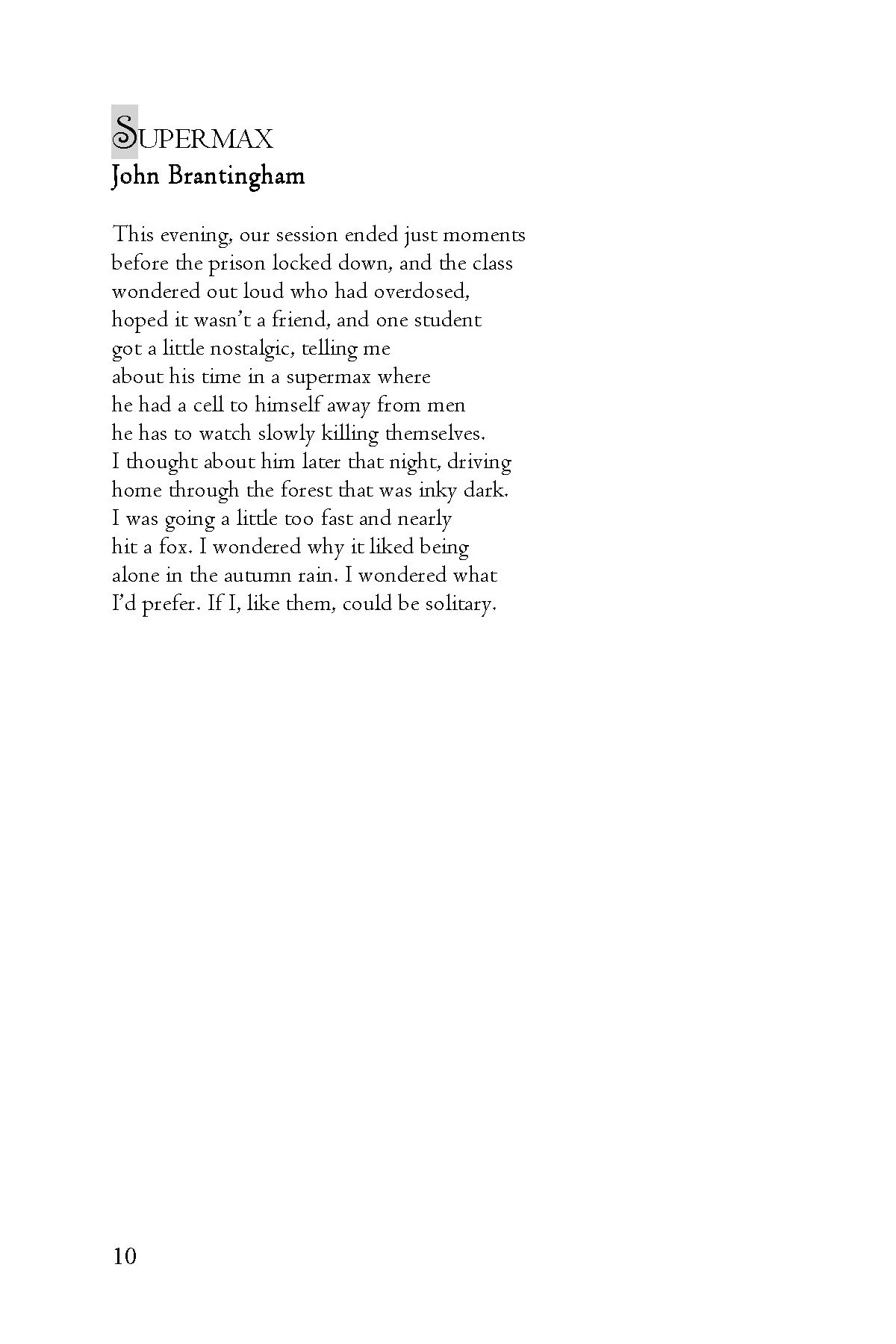 SUPERMAX
John Brantingham

This evening, our session ended just moments
before the prison locked down, and the class
wondered out loud who had overdosed,
hoped it wasn't a friend, and one student
got a little nostalgic, telling me
about his time in a supermax where
he had a cell to himself away from men
he has to watch slowly killing themselves.
I thought about him later that night, driving
home through the forest that was inky dark.
I was going a little too fast and nearly
hit a fox. I wondered why it liked being
alone in the autumn rain. I wondered what
I'd prefer. If I, like them, could be solitary.

10